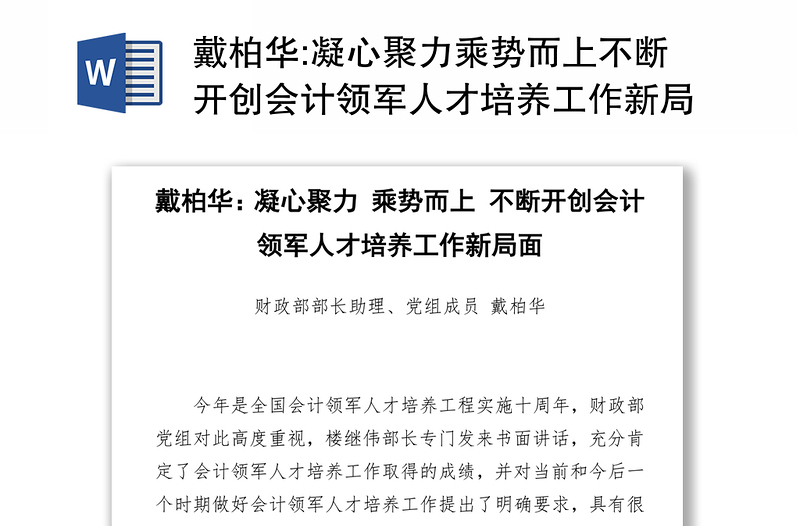 W

戴柏华:凝心聚力乘势而上不断开创会计领军人才培养工作新局

戴柏华：凝心聚力 乘势而上 不断开创会计领军人才培养工作新局面

财政部部长助理、党组成员 戴柏华

今年是全国会计领军人才培养工程实施十周年，财政部党组对此高度重视，楼继伟部长专门发来书面讲话，充分肯定了会计领军人才培养工作取得的成绩，并对当前和今后一个时期做好会计领军人才培养工作提出了明确要求，具有很